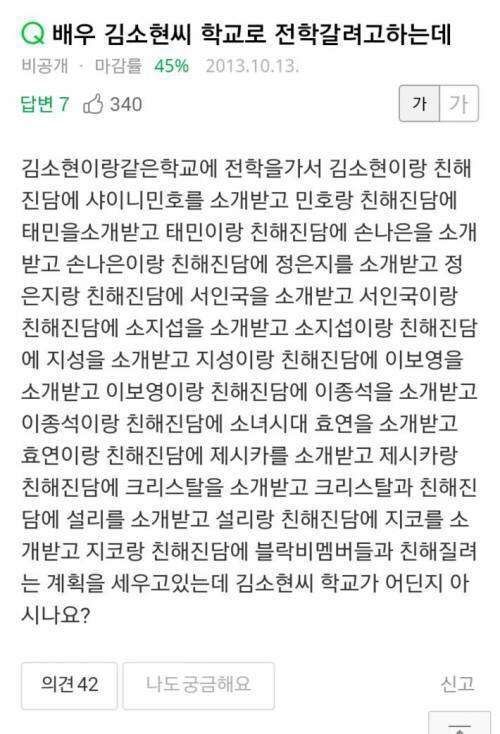 Q 배우 김소현씨 학교로 전학갈려고하는데

비공개 · 마감률 45% 2013.10.13.

답변 7 340

가 가

김소현이랑같은학교에 전학을가서 김소현이랑 친해진담에 샤이니민호를 소개받고 민호랑 친해진담에 태민을소개받고 태민이랑 친해진담에 손나은을 소개받고 손나은이랑 친해진담에 정은지를 소개받고 정은지랑 친해진담에 서인국을 소개받고 서인국이랑 친해진담에 소지섭을 소개받고 소지섭이랑 친해진담에 지성을 소개받고 지성이랑 친해진담에 이보영을 소개받고 이보영이랑 친해진담에 이종석을 소개받고 이종석이랑 친해진담에 소녀시대 효연을 소개받고 효연이랑 친해진담에 제시카를 소개받고 제시카랑 친해진담에 크리스탈을 소개받고 크리스탈과 친해진담에 설리를 소개받고 설리랑 친해진담에 지코를 소개받고 지코랑 친해진담에 블락비멤버들과 친해질려는 계획을 세우고있는데 김소현씨 학교가 어딘지 아시나요?

의견 42 나도 궁금해요 신고